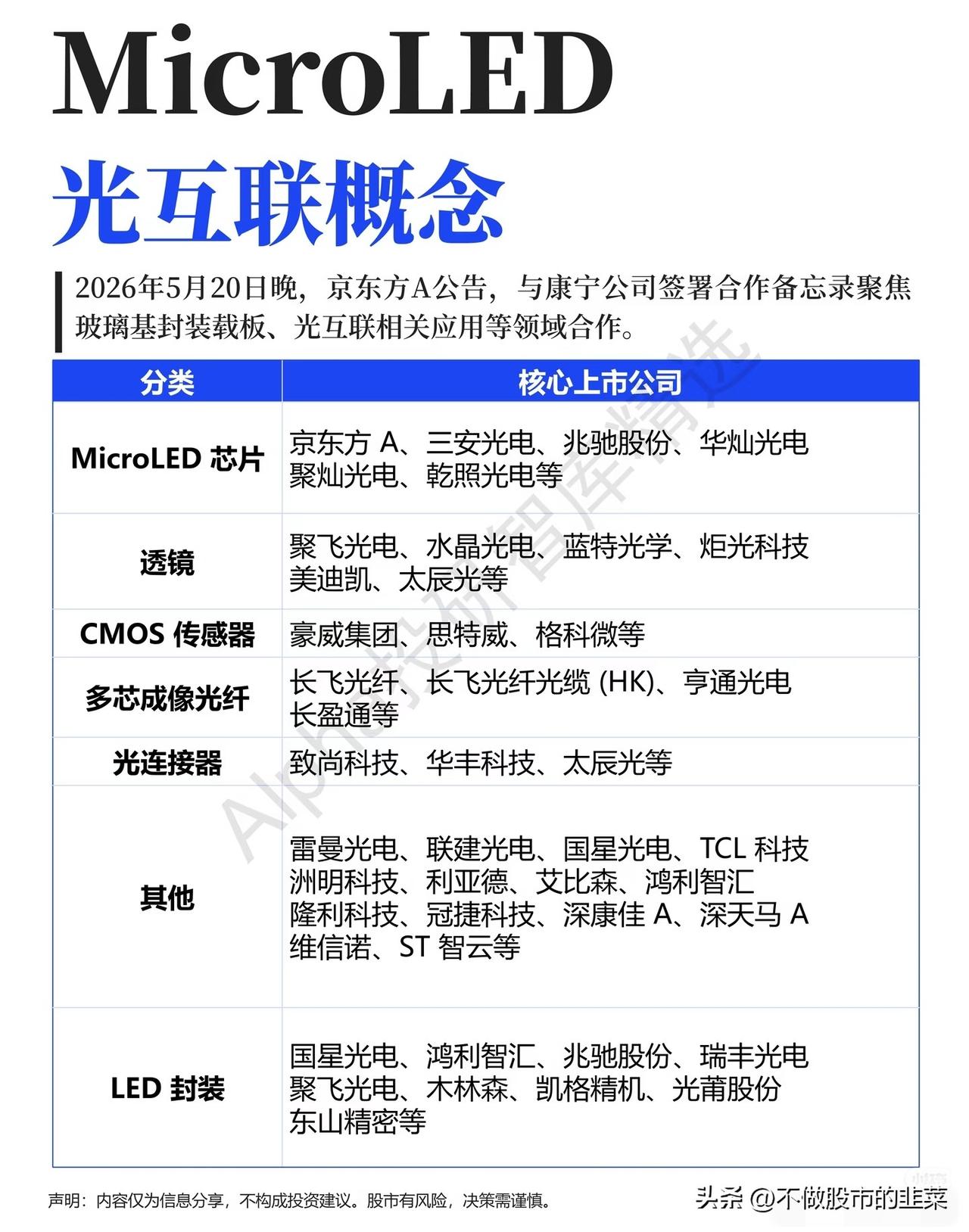 MicroLED

光互联概念

2026年5月20日晚，京东方A公告，与康宁公司签署合作备忘录聚焦玻璃基封装载板、光互联相关应用等领域合作。

| 分类 | 核心上市公司 |
|---|---|
| MicroLED 芯片 | 京东方 A、三安光电、兆驰股份、华灿光电 聚灿光电、乾照光电等 |
| 透镜 | 聚飞光电、水晶光电、蓝特光学、炬光科技 美迪凯、太辰光等 |
| CMOS 传感器 | 豪威集团、思特威、格科微等 |
| 多芯成像光纤 | 长飞光纤、长飞光纤光缆 (HK)、亨通光电 长盈通等 |
| 光连接器 | 致尚科技、华丰科技、太辰光等 |
| 其他 | 雷曼光电、联建光电、国星光电、TCL 科技 洲明科技、利亚德、艾比森、鸿利智汇 隆利科技、冠捷科技、深康佳 A、深天马 A 维信诺、ST 智云等 |
| LED 封装 | 国星光电、鸿利智汇、兆驰股份、瑞丰光电 聚飞光电、木林森、凯格精机、光莆股份 东山精密等 |

Alpha投研智库精选

声明：内容仅为信息分享，不构成投资建议。股市有风险，决策需谨慎。

头条 @不做股市的韭菜